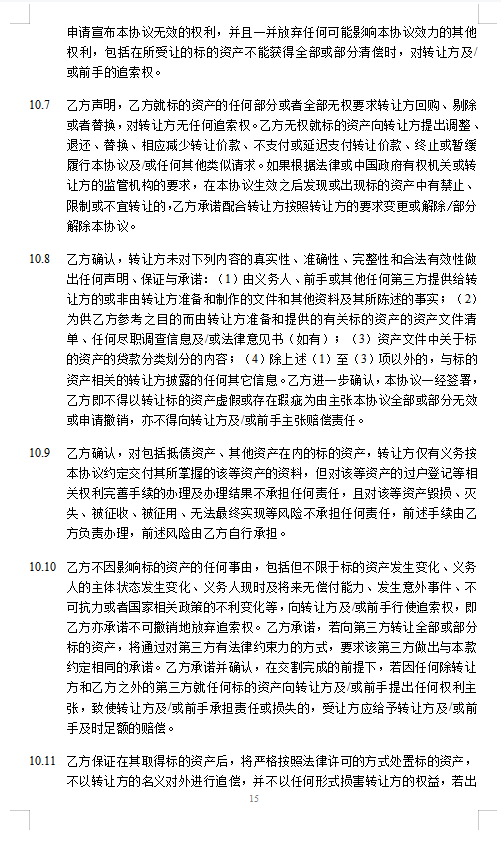 申请宣布本协议无效的权利，并且一并放弃任何可能影响本协议效力的其他权利，包括在所受让的标的资产不能获得全部或部分清偿时，对转让方及/或前手的追索权。

10.7 乙方声明，乙方就标的资产的任何部分或者全部无权要求转让方回购、剔除或者替换，对转让方无任何追索权。乙方无权就标的资产向转让方提出调整、退还、替换、相应减少转让价款、不支付或延迟支付转让价款、终止或暂缓履行本协议及/或任何其他类似请求。如果根据法律或中国政府有权机关或转让方的监管机构的要求，在本协议生效之后发现或出现标的资产中有禁止、限制或不宜转让的，乙方承诺配合转让方按照转让方的要求变更或解除/部分解除本协议。

10.8 乙方确认，转让方未对下列内容的真实性、准确性、完整性和合法有效性做出任何声明、保证与承诺：（1）由义务人、前手或其他任何第三方提供给转让方的或非由转让方准备和制作的文件和其他资料及其所陈述的事实；（2）为供乙方参考之目的而由转让方准备和提供的有关标的资产的资产文件清单、任何尽职调查信息及/或法律意见书（如有）；（3）资产文件中关于标的资产的贷款分类划分的内容；（4）除上述（1）至（3）项以外的，与标的资产相关的转让方披露的任何其它信息。乙方进一步确认，本协议一经签署，乙方即不得以转让标的资产虚假或存在瑕疵为由主张本协议全部或部分无效或申请撤销，亦不得向转让方及/或前手主张赔偿责任。

10.9 乙方确认，对包括抵债资产、其他资产在内的标的资产，转让方仅有义务按本协议约定交付其所掌握的该等资产的资料，但对该等资产的过户登记等相关权利完善手续的办理及办理结果不承担任何责任，且对该等资产毁损、灭失、被征收、被征用、无法最终实现等风险不承担任何责任，前述手续由乙方负责办理，前述风险由乙方自行承担。

10.10 乙方不因影响标的资产的任何事由，包括但不限于标的资产发生变化、义务人的主体状态发生变化、义务人现时及将来无偿付能力、发生意外事件、不可抗力或者国家相关政策的不利变化等，向转让方及/或前手行使追索权，即乙方亦承诺不可撤销地放弃追索权。乙方承诺，若向第三方转让全部或部分标的资产，将通过对第三方有法律约束力的方式，要求该第三方做出与本款约定相同的承诺。乙方承诺并确认，在交割完成的前提下，若因任何除转让方和乙方之外的第三方就任何标的资产向转让方及/或前手提出任何权利主张，致使转让方及/或前手承担责任或损失的，受让方应给予转让方及/或前手及时足额的赔偿。

10.11 乙方保证在其取得标的资产后，将严格按照法律许可的方式处置标的资产，不以转让方的名义对外进行追偿，并不以任何形式损害转让方的权益，若出

15